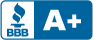 BBB

A+